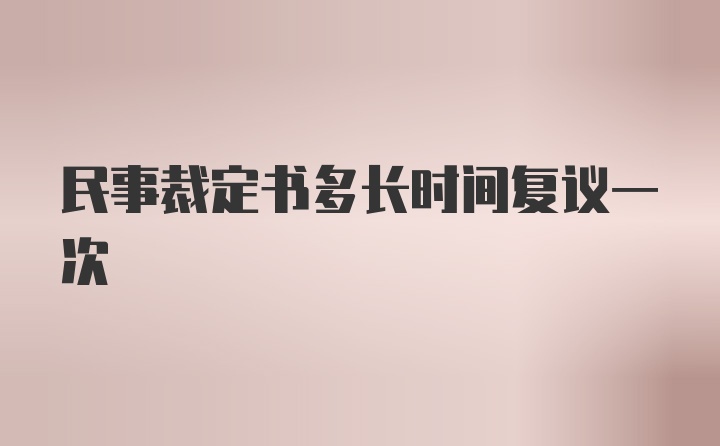 民事裁定书多长时间复议一次